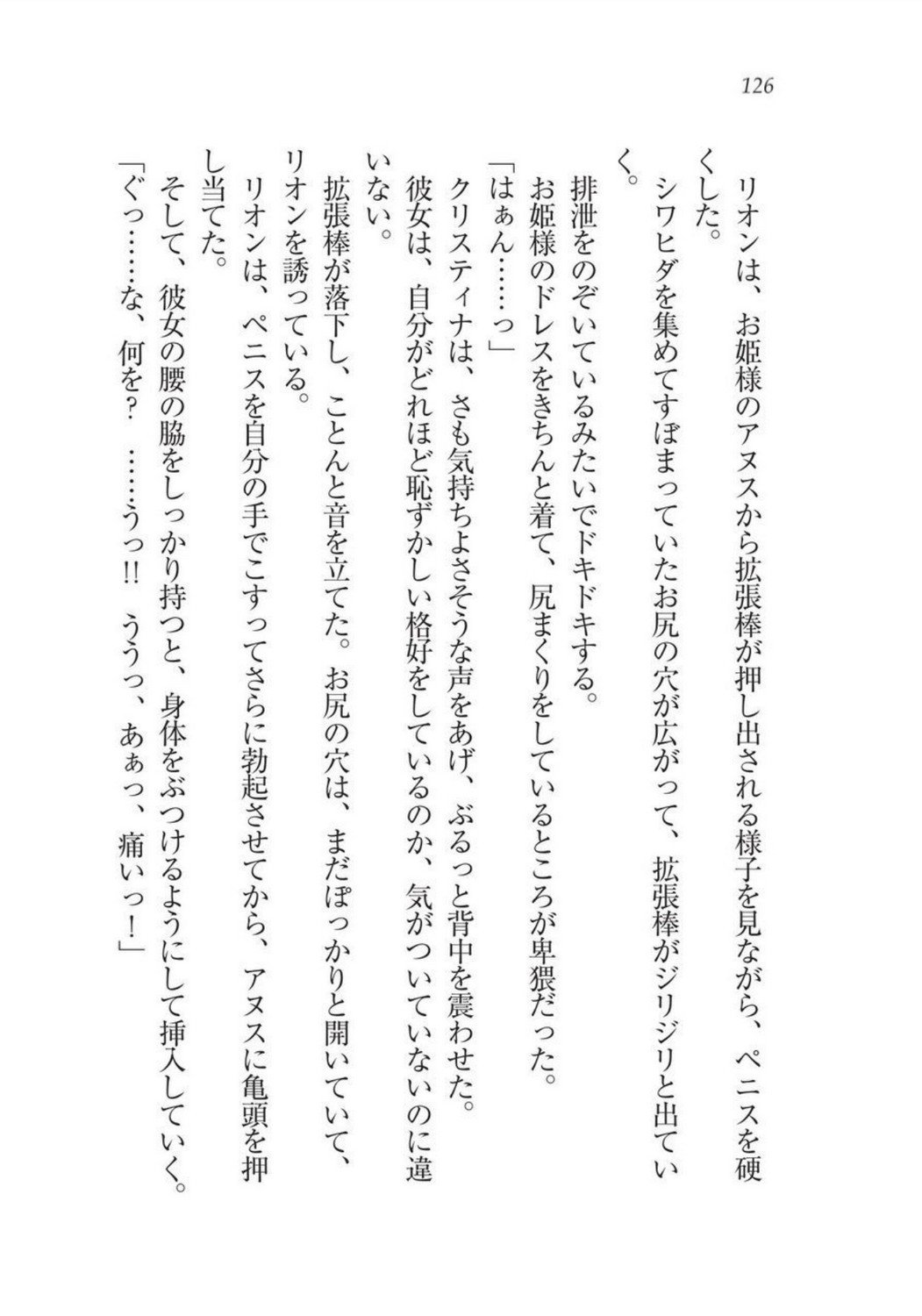 126

リオンは、お姫様のアヌスから拡張棒が押し出される様子を見ながら、ペニスを硬くした。

シワヒダを集めてすぼまっていたお尻の穴が広がって、拡張棒がジリジリと出ていく。

排泄をのぞいているみたいでドキドキする。

お姫様のドレスをきちんと着て、尻まくりをしているところが卑猥だった。

「はぁん……っ」

クリスティナは、さも気持ちよさそうな声をあげ、ぶるっと背中を震わせた。

彼女は、自分がどれほど恥ずかしい格好をしているのか、気がついていないのに違いない。

拡張棒が落下し、ことんと音を立てた。お尻の穴は、まだぽっかりと開いていて、リオンを誘っている。

リオンは、ペニスを自分の手でこすってさらに勃起させてから、アヌスに亀頭を押し当てた。

そして、彼女の腰の脇をしっかり持つと、身体をぶつけるようにして挿入していく。

「ぐっ……な、何を？　……うっ!!　ううっ、あぁっ、痛いっ！」